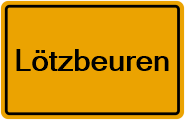 Lötzbeuren